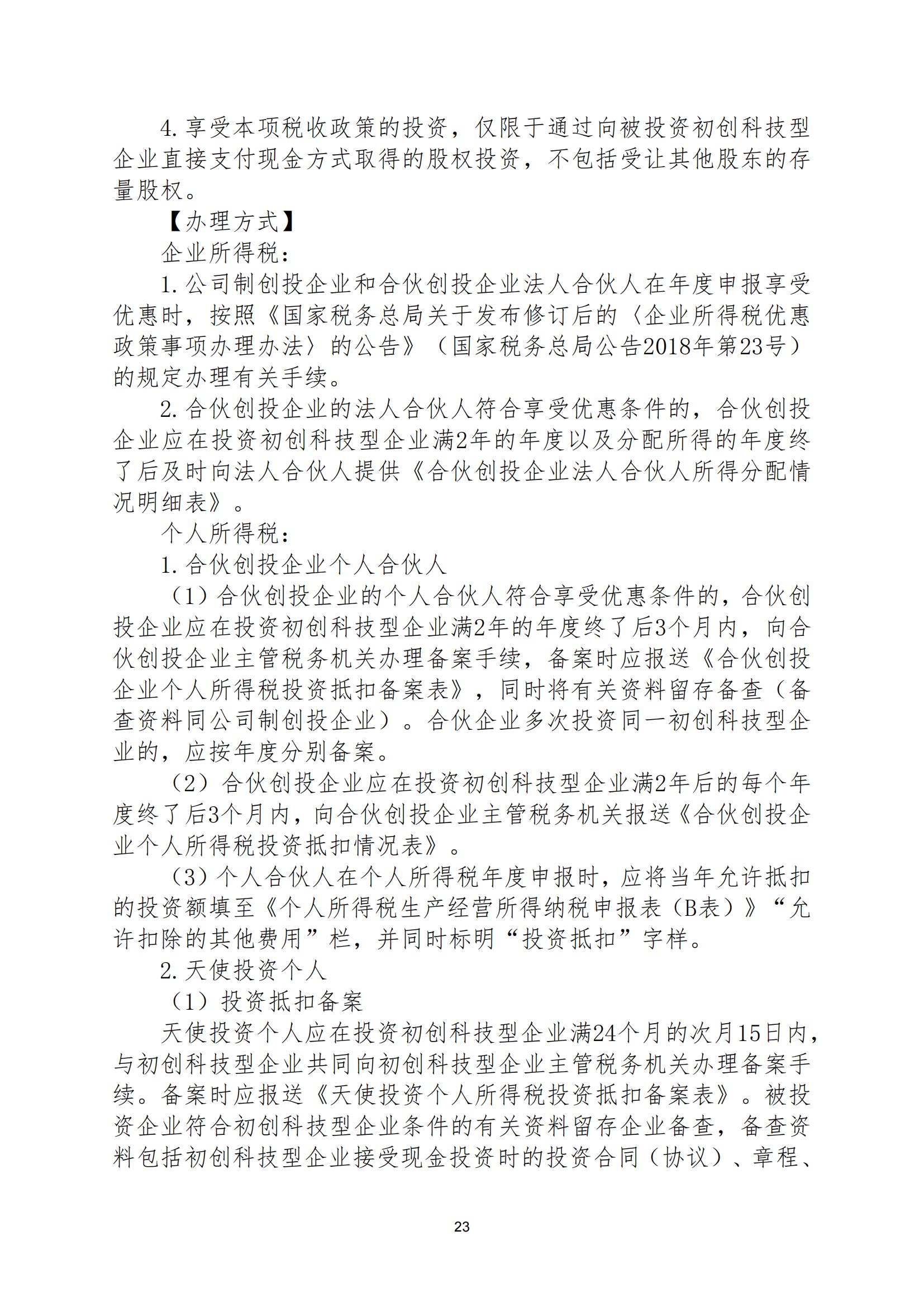 4.享受本项税收政策的投资，仅限于通过向被投资初创科技型企业直接支付现金方式取得的股权投资，不包括受让其他股东的存量股权。

【办理方式】

企业所得税：

1.公司制创投企业和合伙创投企业法人合伙人在年度申报享受优惠时，按照《国家税务总局关于发布修订后的〈企业所得税优惠政策事项办理办法〉的公告》（国家税务总局公告2018年第23号）的规定办理有关手续。

2.合伙创投企业的法人合伙人符合享受优惠条件的，合伙创投企业应在投资初创科技型企业满2年的年度以及分配所得的年度终了后及时向法人合伙人提供《合伙创投企业法人合伙人所得分配情况明细表》。

个人所得税：

1.合伙创投企业个人合伙人

（1）合伙创投企业的个人合伙人符合享受优惠条件的，合伙创投企业应在投资初创科技型企业满2年的年度终了后3个月内，向合伙创投企业主管税务机关办理备案手续，备案时应报送《合伙创投企业个人所得税投资抵扣备案表》，同时将有关资料留存备查（备查资料同公司制创投企业）。合伙企业多次投资同一初创科技型企业的，应按年度分别备案。

（2）合伙创投企业应在投资初创科技型企业满2年后的每个年度终了后3个月内，向合伙创投企业主管税务机关报送《合伙创投企业个人所得税投资抵扣情况表》。

（3）个人合伙人在个人所得税年度申报时，应将当年允许抵扣的投资额填至《个人所得税生产经营所得纳税申报表（B表）》“允许扣除的其他费用”栏，并同时标明“投资抵扣”字样。

2.天使投资个人

（1）投资抵扣备案

天使投资个人应在投资初创科技型企业满24个月的次月15日内，与初创科技型企业共同向初创科技型企业主管税务机关办理备案手续。备案时应报送《天使投资个人所得税投资抵扣备案表》。被投资企业符合初创科技型企业条件的有关资料留存企业备查，备查资料包括初创科技型企业接受现金投资时的投资合同（协议）、章程、

23